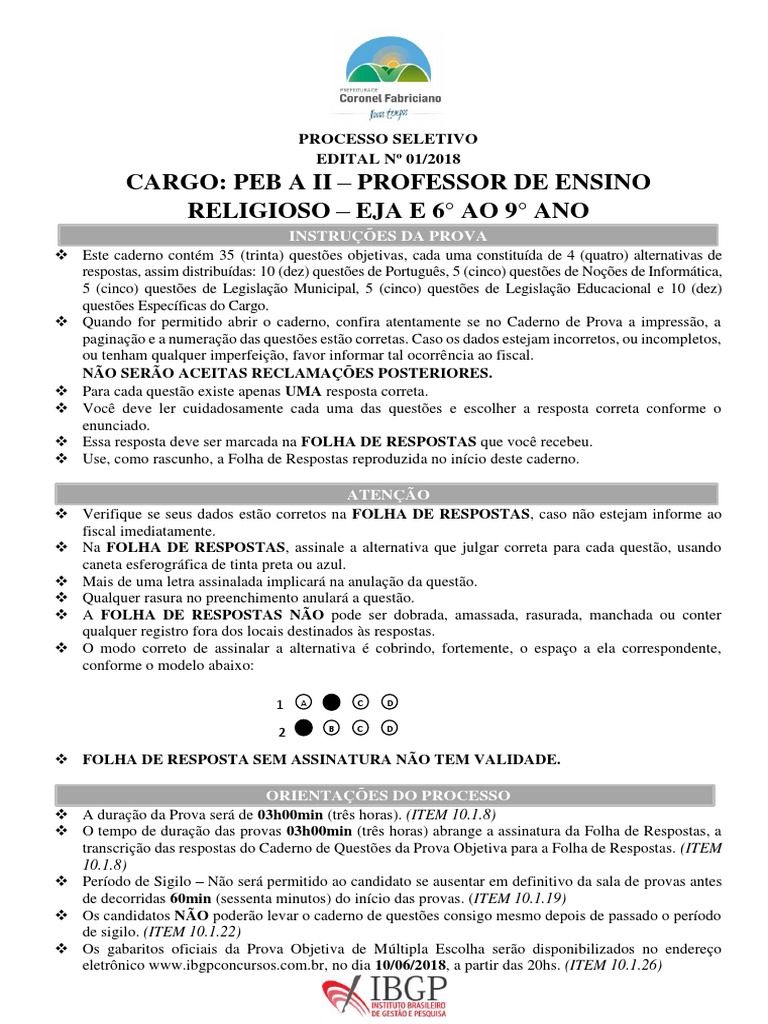 PREFEITURA DE
Coronel Fabriciano
Novos tempos

PROCESSO SELETIVO
EDITAL Nº 01/2018
CARGO: PEB A II – PROFESSOR DE ENSINO RELIGIOSO – EJA E 6° AO 9° ANO

INSTRUÇÕES DA PROVA

❖ Este caderno contém 35 (trinta) questões objetivas, cada uma constituída de 4 (quatro) alternativas de respostas, assim distribuídas: 10 (dez) questões de Português, 5 (cinco) questões de Noções de Informática, 5 (cinco) questões de Legislação Municipal, 5 (cinco) questões de Legislação Educacional e 10 (dez) questões Específicas do Cargo.
❖ Quando for permitido abrir o caderno, confira atentamente se no Caderno de Prova a impressão, a paginação e a numeração das questões estão corretas. Caso os dados estejam incorretos, ou incompletos, ou tenham qualquer imperfeição, favor informar tal ocorrência ao fiscal.
NÃO SERÃO ACEITAS RECLAMAÇÕES POSTERIORES.
❖ Para cada questão existe apenas UMA resposta correta.
❖ Você deve ler cuidadosamente cada uma das questões e escolher a resposta correta conforme o enunciado.
❖ Essa resposta deve ser marcada na FOLHA DE RESPOSTAS que você recebeu.
❖ Use, como rascunho, a Folha de Respostas reproduzida no início deste caderno.

ATENÇÃO

❖ Verifique se seus dados estão corretos na FOLHA DE RESPOSTAS, caso não estejam informe ao fiscal imediatamente.
❖ Na FOLHA DE RESPOSTAS, assinale a alternativa que julgar correta para cada questão, usando caneta esferográfica de tinta preta ou azul.
❖ Mais de uma letra assinalada implicará na anulação da questão.
❖ Qualquer rasura no preenchimento anulará a questão.
❖ A FOLHA DE RESPOSTAS NÃO pode ser dobrada, amassada, rasurada, manchada ou conter qualquer registro fora dos locais destinados às respostas.
❖ O modo correto de assinalar a alternativa é cobrindo, fortemente, o espaço a ela correspondente, conforme o modelo abaixo:

1 A C D
2 B C D

❖ FOLHA DE RESPOSTA SEM ASSINATURA NÃO TEM VALIDADE.

ORIENTAÇÕES DO PROCESSO

❖ A duração da Prova será de 03h00min (três horas). (ITEM 10.1.8)
❖ O tempo de duração das provas 03h00min (três horas) abrange a assinatura da Folha de Respostas, a transcrição das respostas do Caderno de Questões da Prova Objetiva para a Folha de Respostas. (ITEM 10.1.8)
❖ Período de Sigilo – Não será permitido ao candidato se ausentar em definitivo da sala de provas antes de decorridas 60min (sessenta minutos) do início das provas. (ITEM 10.1.19)
❖ Os candidatos NÃO poderão levar o caderno de questões consigo mesmo depois de passado o período de sigilo. (ITEM 10.1.22)
❖ Os gabaritos oficiais da Prova Objetiva de Múltipla Escolha serão disponibilizados no endereço eletrônico www.ibgpconcursos.com.br, no dia 10/06/2018, a partir das 20hs. (ITEM 10.1.26)

IBGP INSTITUTO BRASILEIRO DE GESTÃO E PESQUISA